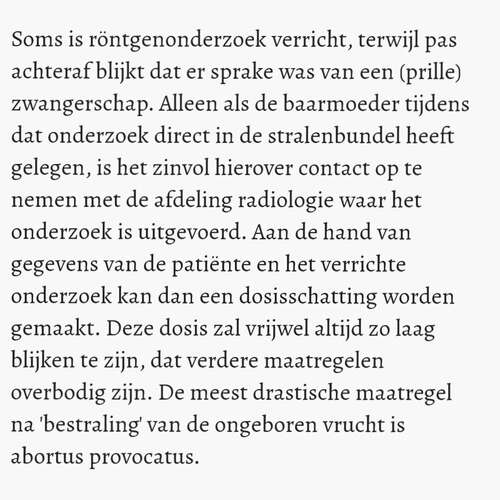 Soms is röntgenonderzoek verricht, terwijl pas achteraf blijkt dat er sprake was van een (prille) zwangerschap. Alleen als de baarmoeder tijdens dat onderzoek direct in de stralenbundel heeft gelegen, is het zinvol hierover contact op te nemen met de afdeling radiologie waar het onderzoek is uitgevoerd. Aan de hand van gegevens van de patiënte en het verrichte onderzoek kan dan een dosisschatting worden gemaakt. Deze dosis zal vrijwel altijd zo laag blijken te zijn, dat verdere maatregelen overbodig zijn. De meest drastische maatregel na 'bestraling' van de ongeboren vrucht is abortus provocatus.